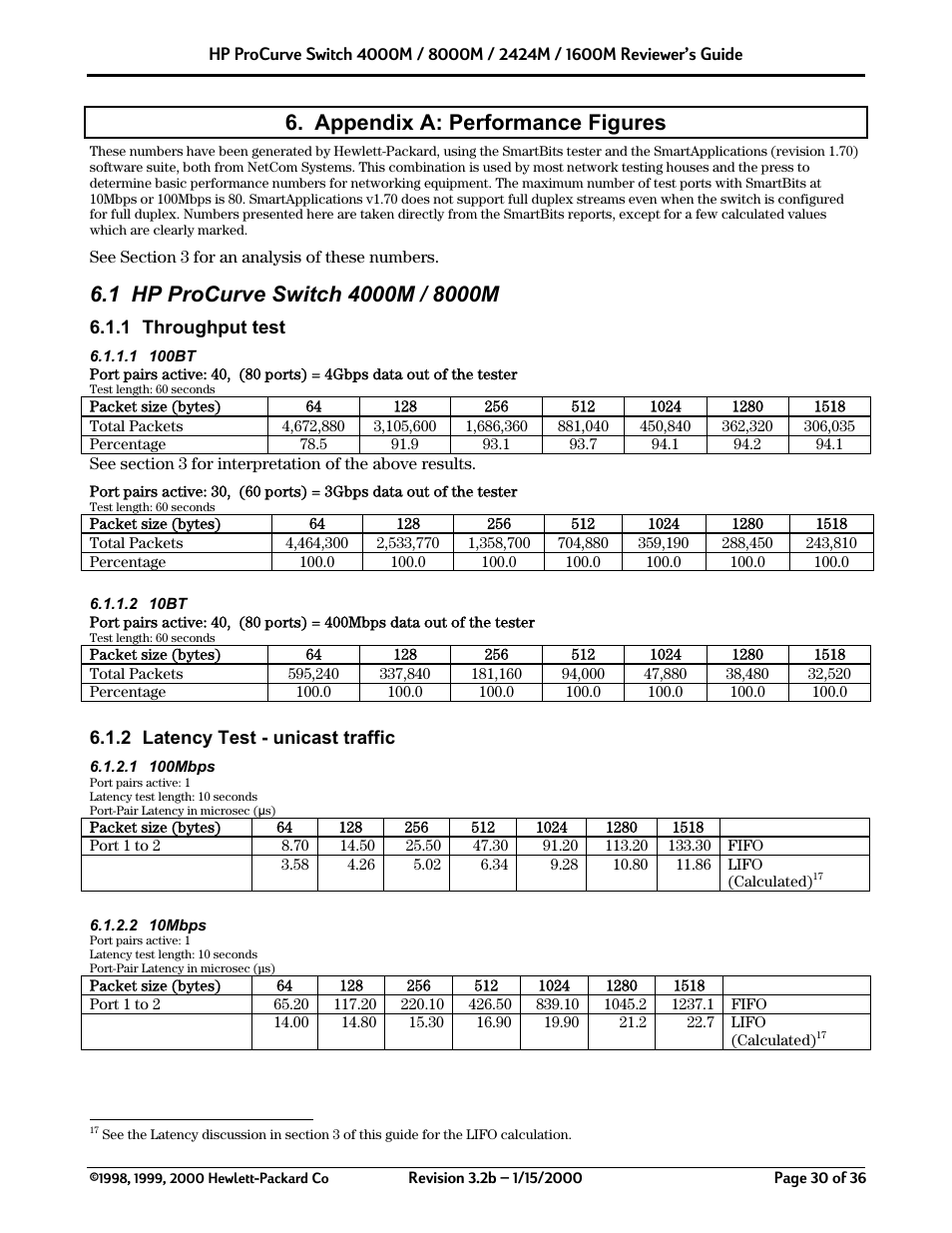 HP ProCurve Switch 4000M / 8000M / 2424M / 1600M Reviewer's Guide

6. Appendix A: Performance Figures

These numbers have been generated by Hewlett-Packard, using the SmartBits tester and the SmartApplications (revision 1.70) software suite, both from NetCom Systems. This combination is used by most network testing houses and the press to determine basic performance numbers for networking equipment. The maximum number of test ports with SmartBits at 10Mbps or 100Mbps is 80. SmartApplications v1.70 does not support full duplex streams even when the switch is configured for full duplex. Numbers presented here are taken directly from the SmartBits reports, except for a few calculated values which are clearly marked.

See Section 3 for an analysis of these numbers.

6.1 HP ProCurve Switch 4000M / 8000M

6.1.1 Throughput test

6.1.1.1 100BT

Port pairs active: 40, (80 ports) = 4Gbps data out of the tester
Test length: 60 seconds

| Packet size (bytes) | 64 | 128 | 256 | 512 | 1024 | 1280 | 1518 |
|---|---|---|---|---|---|---|---|
| Total Packets | 4,672,880 | 3,105,600 | 1,686,360 | 881,040 | 450,840 | 362,320 | 306,035 |
| Percentage | 78.5 | 91.9 | 93.1 | 93.7 | 94.1 | 94.2 | 94.1 |

See section 3 for interpretation of the above results.

Port pairs active: 30, (60 ports) = 3Gbps data out of the tester
Test length: 60 seconds

| Packet size (bytes) | 64 | 128 | 256 | 512 | 1024 | 1280 | 1518 |
|---|---|---|---|---|---|---|---|
| Total Packets | 4,464,300 | 2,533,770 | 1,358,700 | 704,880 | 359,190 | 288,450 | 243,810 |
| Percentage | 100.0 | 100.0 | 100.0 | 100.0 | 100.0 | 100.0 | 100.0 |

6.1.1.2 10BT

Port pairs active: 40, (80 ports) = 400Mbps data out of the tester
Test length: 60 seconds

| Packet size (bytes) | 64 | 128 | 256 | 512 | 1024 | 1280 | 1518 |
|---|---|---|---|---|---|---|---|
| Total Packets | 595,240 | 337,840 | 181,160 | 94,000 | 47,880 | 38,480 | 32,520 |
| Percentage | 100.0 | 100.0 | 100.0 | 100.0 | 100.0 | 100.0 | 100.0 |

6.1.2 Latency Test - unicast traffic

6.1.2.1 100Mbps

Port pairs active: 1
Latency test length: 10 seconds
Port-Pair Latency in microsec (µs)

| Packet size (bytes) | 64 | 128 | 256 | 512 | 1024 | 1280 | 1518 | |
|---|---|---|---|---|---|---|---|---|
| Port 1 to 2 | 8.70 | 14.50 | 25.50 | 47.30 | 91.20 | 113.20 | 133.30 | FIFO |
| | 3.58 | 4.26 | 5.02 | 6.34 | 9.28 | 10.80 | 11.86 | LIFO (Calculated)$^{17}$ |

6.1.2.2 10Mbps

Port pairs active: 1
Latency test length: 10 seconds
Port-Pair Latency in microsec (µs)

| Packet size (bytes) | 64 | 128 | 256 | 512 | 1024 | 1280 | 1518 | |
|---|---|---|---|---|---|---|---|---|
| Port 1 to 2 | 65.20 | 117.20 | 220.10 | 426.50 | 839.10 | 1045.2 | 1237.1 | FIFO |
| | 14.00 | 14.80 | 15.30 | 16.90 | 19.90 | 21.2 | 22.7 | LIFO (Calculated)$^{17}$ |

$^{17}$ See the Latency discussion in section 3 of this guide for the LIFO calculation.

©1998, 1999, 2000 Hewlett-Packard Co Revision 3.2b – 1/15/2000 Page 30 of 36